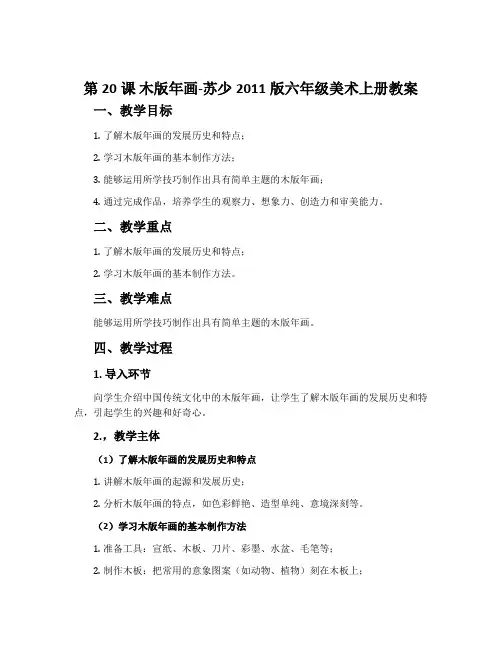 第 20 课 木版年画-苏少 2011 版六年级美术上册教案

一、教学目标

1. 了解木版年画的发展历史和特点；

2. 学习木版年画的基本制作方法；

3. 能够运用所学技巧制作出具有简单主题的木版年画；

4. 通过完成作品，培养学生的观察力、想象力、创造力和审美能力。

二、教学重点

1. 了解木版年画的发展历史和特点；

2. 学习木版年画的基本制作方法。

三、教学难点

能够运用所学技巧制作出具有简单主题的木版年画。

四、教学过程

1. 导入环节

向学生介绍中国传统文化中的木版年画，让学生了解木版年画的发展历史和特点，引起学生的兴趣和好奇心。

2.，教学主体

（1）了解木版年画的发展历史和特点

1. 讲解木版年画的起源和发展历史；

2. 分析木版年画的特点，如色彩鲜艳、造型单纯、意境深刻等。

（2）学习木版年画的基本制作方法

1. 准备工具：宣纸、木板、刀片、彩墨、水盆、毛笔等；

2. 制作木板：把常用的意象图案（如动物、植物）刻在木板上；